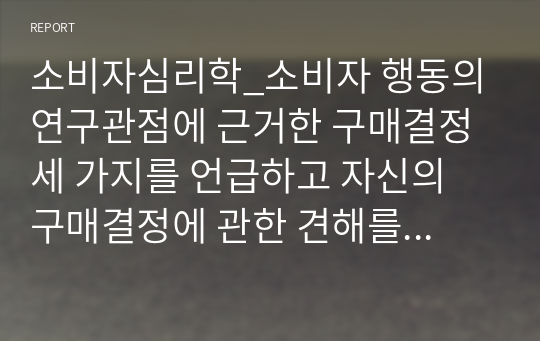 REPORT

소비자심리학_소비자 행동의 연구관점에 근거한 구매결정 세 가지를 언급하고 자신의 구매결정에 관한 견해를...